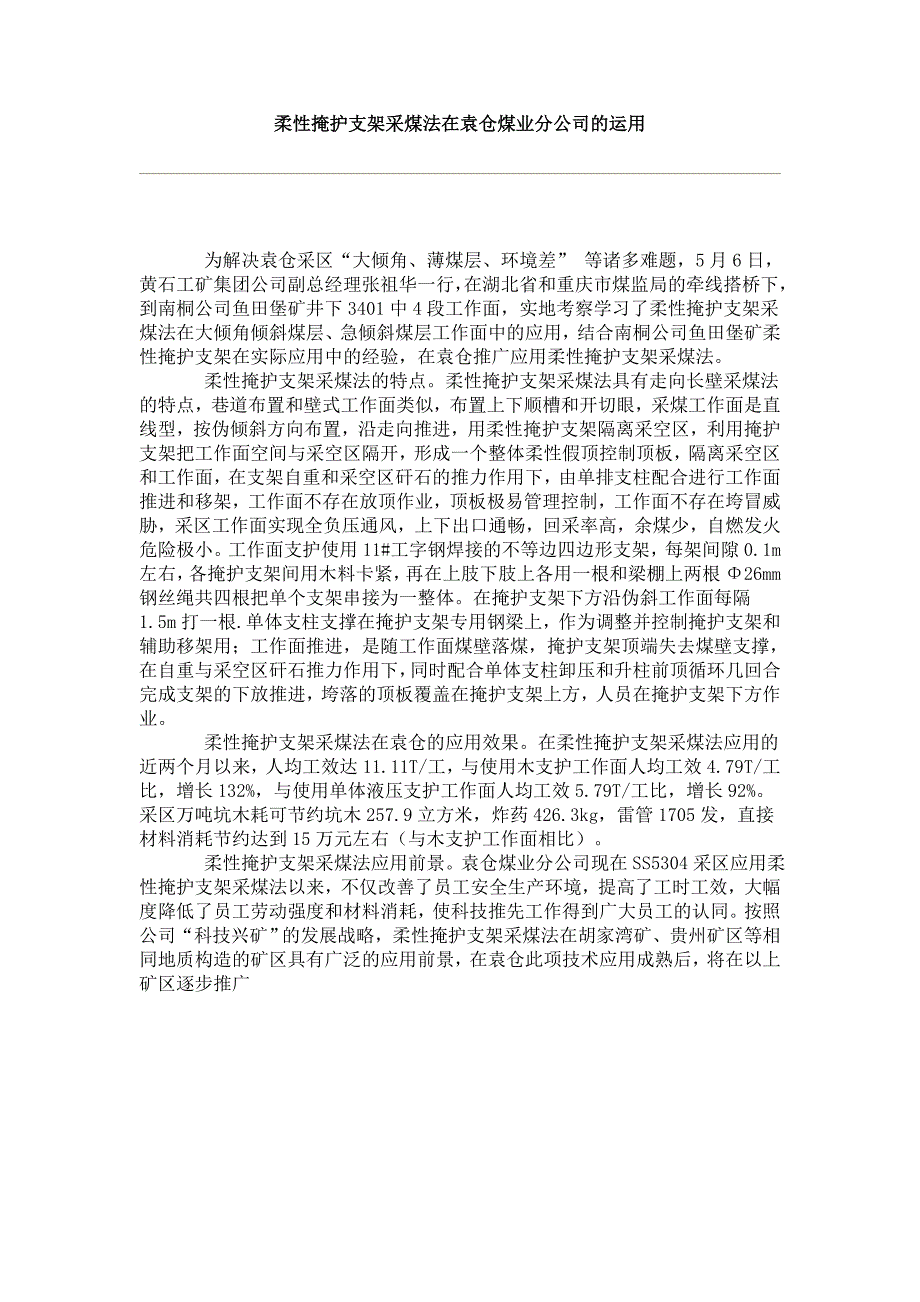 柔性掩护支架采煤法在袁仓煤业分公司的运用

为解决袁仓采区“大倾角、薄煤层、环境差” 等诸多难题，5月6日，黄石工矿集团公司副总经理张祖华一行，在湖北省和重庆市煤监局的牵线搭桥下，到南桐公司鱼田堡矿井下3401中4段工作面，实地考察学习了柔性掩护支架采煤法在大倾角倾斜煤层、急倾斜煤层工作面中的应用，结合南桐公司鱼田堡矿柔性掩护支架在实际应用中的经验，在袁仓推广应用柔性掩护支架采煤法。

柔性掩护支架采煤法的特点。柔性掩护支架采煤法具有走向长壁采煤法的特点，巷道布置和壁式工作面类似，布置上下顺槽和开切眼，采煤工作面是直线型，按伪倾斜方向布置，沿走向推进，用柔性掩护支架隔离采空区，利用掩护支架把工作面空间与采空区隔开，形成一个整体柔性假顶控制顶板，隔离采空区和工作面，在支架自重和采空区矸石的推力作用下，由单排支柱配合进行工作面推进和移架，工作面不存在放顶作业，顶板极易管理控制，工作面不存在垮冒威胁，采区工作面实现全负压通风，上下出口通畅，回采率高，余煤少，自燃发火危险极小。工作面支护使用11#工字钢焊接的不等边四边形支架，每架间隙0.1m左右，各掩护支架间用木料卡紧，再在上肢下肢上各用一根和梁棚上两根Φ26mm钢丝绳共四根把单个支架串接为一整体。在掩护支架下方沿伪斜工作面每隔1.5m打一根.单体支柱支撑在掩护支架专用钢梁上，作为调整并控制掩护支架和辅助移架用；工作面推进，是随工作面煤壁落煤，掩护支架顶端失去煤壁支撑，在自重与采空区矸石推力作用下，同时配合单体支柱卸压和升柱前顶循环几回合完成支架的下放推进，垮落的顶板覆盖在掩护支架上方，人员在掩护支架下方作业。

柔性掩护支架采煤法在袁仓的应用效果。在柔性掩护支架采煤法应用的近两个月以来，人均工效达11.11T/工，与使用木支护工作面人均工效4.79T/工比，增长132%，与使用单体液压支护工作面人均工效5.79T/工比，增长92%。采区万吨坑木耗可节约坑木257.9立方米，炸药426.3kg，雷管1705发，直接材料消耗节约达到15万元左右（与木支护工作面相比）。

柔性掩护支架采煤法应用前景。袁仓煤业分公司现在SS5304采区应用柔性掩护支架采煤法以来，不仅改善了员工安全生产环境，提高了工时工效，大幅度降低了员工劳动强度和材料消耗，使科技推先工作得到广大员工的认同。按照公司“科技兴矿”的发展战略，柔性掩护支架采煤法在胡家湾矿、贵州矿区等相同地质构造的矿区具有广泛的应用前景，在袁仓此项技术应用成熟后，将在以上矿区逐步推广